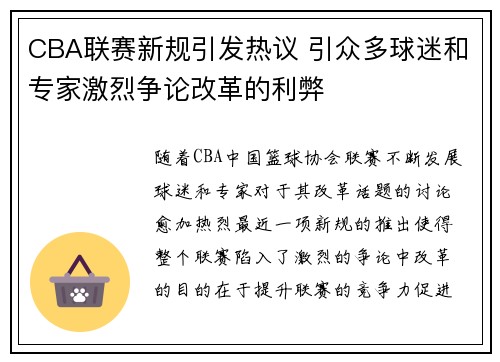 CBA联赛新规引发热议 引众多球迷和专家激烈争论改革的利弊

随着CBA中国篮球协会联赛不断发展球迷和专家对于其改革话题的讨论愈加热烈最近一项新规的推出使得整个联赛陷入了激烈的争论中改革的目的在于提升联赛的竞争力促进